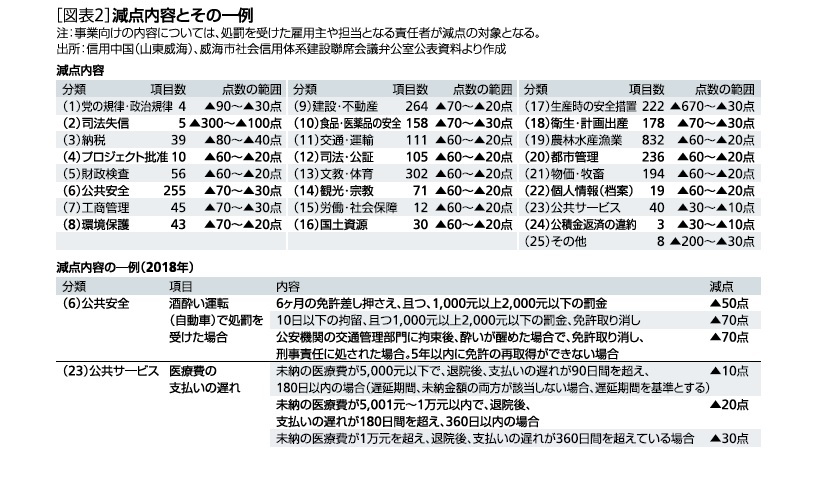 [図表2] 減点内容とその一例
注：事業向けの内容については、処罰を受けた雇用主や担当となる責任者が減点の対象となる。
出所：信用中国（山東威海）、威海市社会信用体系建設聯席会議弁公室公表資料より作成

減点内容

| 分類 | 項目数 | 点数の範囲 |
|---|---|---|
| (1)党の規律・政治規律 | 4 | ▲90～▲30点 |
| (2)司法失信 | 5 | ▲300～▲100点 |
| (3)納税 | 39 | ▲80～▲40点 |
| (4)プロジェクト批准 | 10 | ▲60～▲20点 |
| (5)財政検査 | 56 | ▲60～▲20点 |
| (6)公共安全 | 255 | ▲70～▲30点 |
| (7)工商管理 | 45 | ▲70～▲30点 |
| (8)環境保護 | 43 | ▲70～▲20点 |

| 分類 | 項目数 | 点数の範囲 |
|---|---|---|
| (9)建設・不動産 | 264 | ▲70～▲20点 |
| (10)食品・医薬品の安全 | 158 | ▲70～▲30点 |
| (11)交通・運輸 | 111 | ▲60～▲20点 |
| (12)司法・公証 | 105 | ▲60～▲20点 |
| (13)文教・体育 | 302 | ▲60～▲20点 |
| (14)観光・宗教 | 71 | ▲60～▲20点 |
| (15)労働・社会保障 | 12 | ▲60～▲20点 |
| (16)国土資源 | 30 | ▲60～▲20点 |

| 分類 | 項目数 | 点数の範囲 |
|---|---|---|
| (17)生産時の安全措置 | 222 | ▲670～▲30点 |
| (18)衛生・計画出産 | 178 | ▲70～▲30点 |
| (19)農林水産漁業 | 832 | ▲60～▲20点 |
| (20)都市管理 | 236 | ▲60～▲20点 |
| (21)物価・牧畜 | 194 | ▲60～▲20点 |
| (22)個人情報（档案） | 19 | ▲60～▲20点 |
| (23)公共サービス | 40 | ▲30～▲10点 |
| (24)公積金返済の違約 | 3 | ▲30～▲10点 |
| (25)その他 | 8 | ▲200～▲30点 |

減点内容の一例（2018年）

| 分類 | 項目 | 内容 | 減点 |
|---|---|---|---|
| (6)公共安全 | 酒酔い運転（自動車）で処罰を受けた場合 | 6ヶ月の免許差し押さえ、且つ、1,000元以上2,000元以下の罰金 | ▲50点 |
| | | 10日以下の拘留、且つ1,000元以上2,000元以下の罰金、免許取り消し | ▲70点 |
| | | 公安機関の交通管理部門に拘束後、酔いが醒めた場合で、免許取り消し、刑事責任に処された場合。5年以内に免許の再取得ができない場合 | ▲70点 |
| (23)公共サービス | 医療費の支払いの遅れ | 未納の医療費が5,000元以下で、退院後、支払いの遅れが90日間を超え、180日以内の場合（遅延期間、未納金額の両方が該当しない場合、遅延期間を基準とする） | ▲10点 |
| | | 未納の医療費が5,001元～1万元以内で、退院後、支払いの遅れが180日間を超え、360日以内の場合 | ▲20点 |
| | | 未納の医療費が1万元を超え、退院後、支払いの遅れが360日間を超えている場合 | ▲30点 |